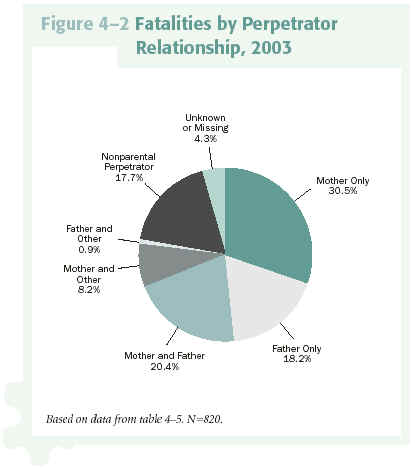 Figure 4–2 Fatalities by Perpetrator Relationship, 2003

Unknown or Missing 4.3%

Nonparental Perpetrator 17.7%

Mother Only 30.5%

Father and Other 0.9%

Mother and Other 8.2%

Mother and Father 20.4%

Father Only 18.2%

Based on data from table 4–5. N=820.